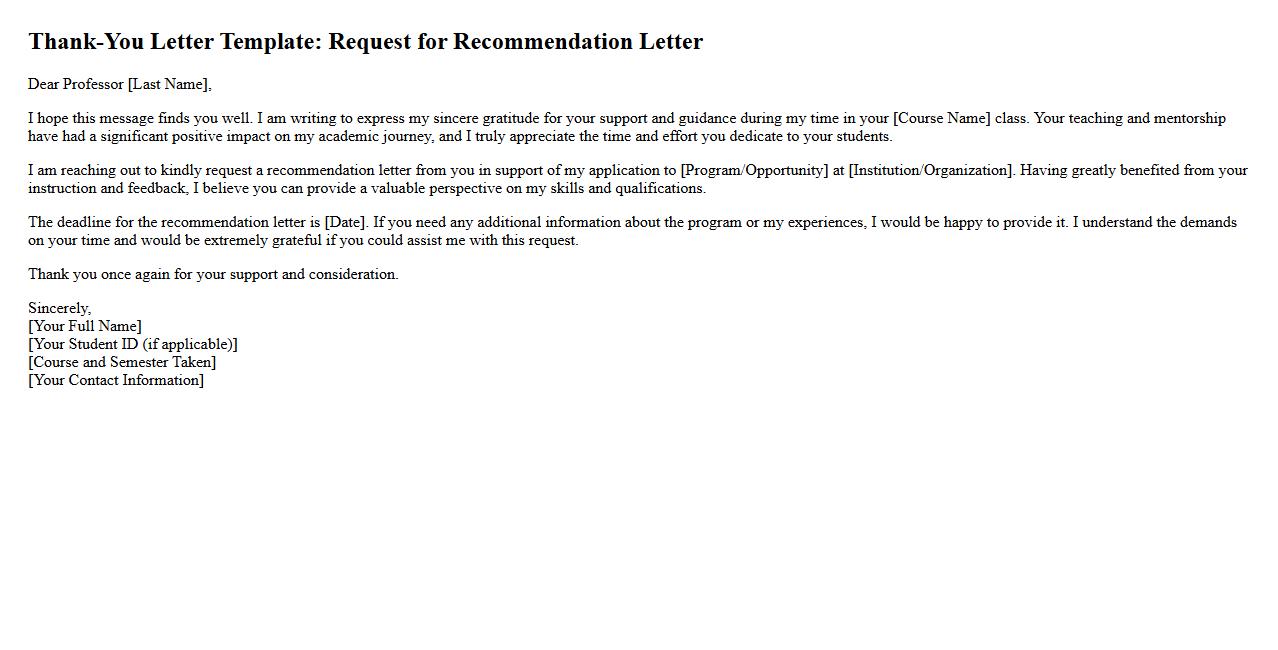 Thank-You Letter Template: Request for Recommendation Letter

Dear Professor [Last Name],

I hope this message finds you well. I am writing to express my sincere gratitude for your support and guidance during my time in your [Course Name] class. Your teaching and mentorship have had a significant positive impact on my academic journey, and I truly appreciate the time and effort you dedicate to your students.

I am reaching out to kindly request a recommendation letter from you in support of my application to [Program/Opportunity] at [Institution/Organization]. Having greatly benefited from your instruction and feedback, I believe you can provide a valuable perspective on my skills and qualifications.

The deadline for the recommendation letter is [Date]. If you need any additional information about the program or my experiences, I would be happy to provide it. I understand the demands on your time and would be extremely grateful if you could assist me with this request.

Thank you once again for your support and consideration.

Sincerely,
[Your Full Name]
[Your Student ID (if applicable)]
[Course and Semester Taken]
[Your Contact Information]